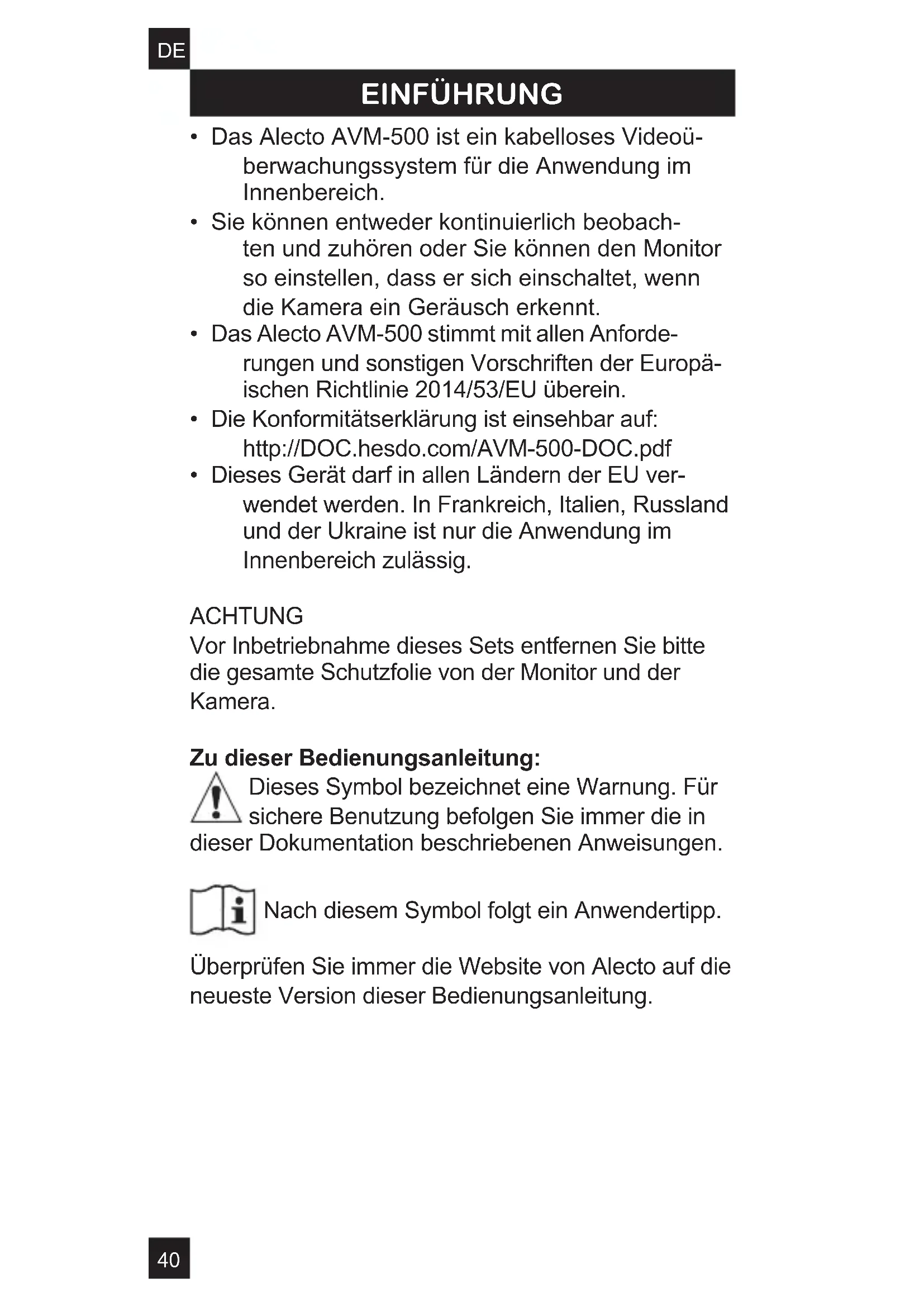 DE

EINFÜHRUNG

• Das Alecto AVM-500 ist ein kabelloses Videoüberwachungssystem für die Anwendung im Innenbereich.
• Sie können entweder kontinuierlich beobachten und zuhören oder Sie können den Monitor so einstellen, dass er sich einschaltet, wenn die Kamera ein Geräusch erkennt.
• Das Alecto AVM-500 stimmt mit allen Anforderungen und sonstigen Vorschriften der Europäischen Richtlinie 2014/53/EU überein.
• Die Konformitätserklärung ist einsehbar auf: http://DOC.hesdo.com/AVM-500-DOC.pdf
• Dieses Gerät darf in allen Ländern der EU verwendet werden. In Frankreich, Italien, Russland und der Ukraine ist nur die Anwendung im Innenbereich zulässig.

ACHTUNG
Vor Inbetriebnahme dieses Sets entfernen Sie bitte die gesamte Schutzfolie von der Monitor und der Kamera.

Zu dieser Bedienungsanleitung:
Dieses Symbol bezeichnet eine Warnung. Für sichere Benutzung befolgen Sie immer die in dieser Dokumentation beschriebenen Anweisungen.

Nach diesem Symbol folgt ein Anwendertipp.

Überprüfen Sie immer die Website von Alecto auf die neueste Version dieser Bedienungsanleitung.

40